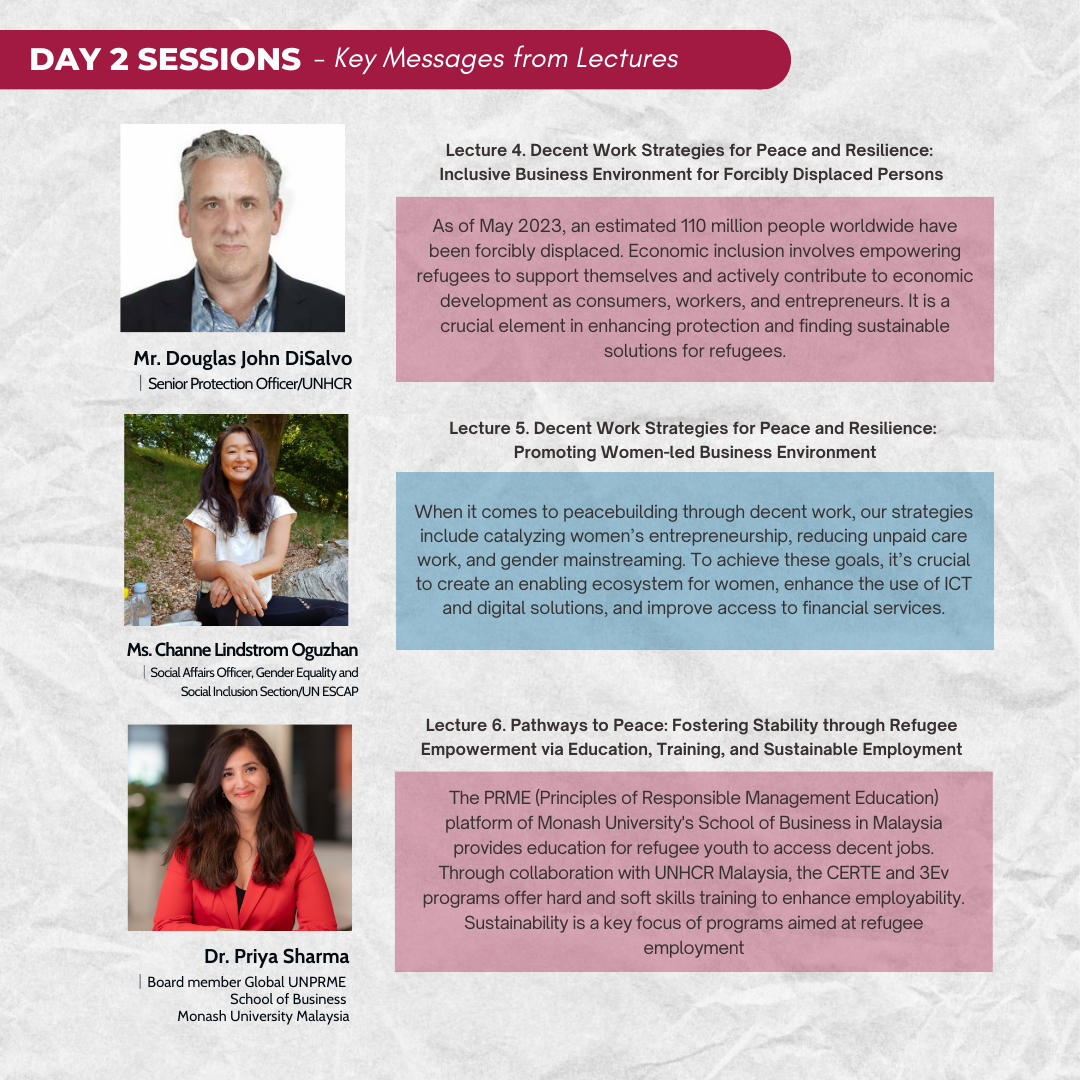 DAY 2 SESSIONS - Key Messages from Lectures

Mr. Douglas John DiSalvo
| Senior Protection Officer/UNHCR

Lecture 4. Decent Work Strategies for Peace and Resilience: Inclusive Business Environment for Forcibly Displaced Persons

As of May 2023, an estimated 110 million people worldwide have been forcibly displaced. Economic inclusion involves empowering refugees to support themselves and actively contribute to economic development as consumers, workers, and entrepreneurs. It is a crucial element in enhancing protection and finding sustainable solutions for refugees.

Ms. Channe Lindstrom Oguzhan
| Social Affairs Officer, Gender Equality and Social Inclusion Section/UN ESCAP

Lecture 5. Decent Work Strategies for Peace and Resilience: Promoting Women-led Business Environment

When it comes to peacebuilding through decent work, our strategies include catalyzing women's entrepreneurship, reducing unpaid care work, and gender mainstreaming. To achieve these goals, it's crucial to create an enabling ecosystem for women, enhance the use of ICT and digital solutions, and improve access to financial services.

Dr. Priya Sharma
| Board member Global UNPRME School of Business Monash University Malaysia

Lecture 6. Pathways to Peace: Fostering Stability through Refugee Empowerment via Education, Training, and Sustainable Employment

The PRME (Principles of Responsible Management Education) platform of Monash University's School of Business in Malaysia provides education for refugee youth to access decent jobs. Through collaboration with UNHCR Malaysia, the CERTE and 3Ev programs offer hard and soft skills training to enhance employability. Sustainability is a key focus of programs aimed at refugee employment